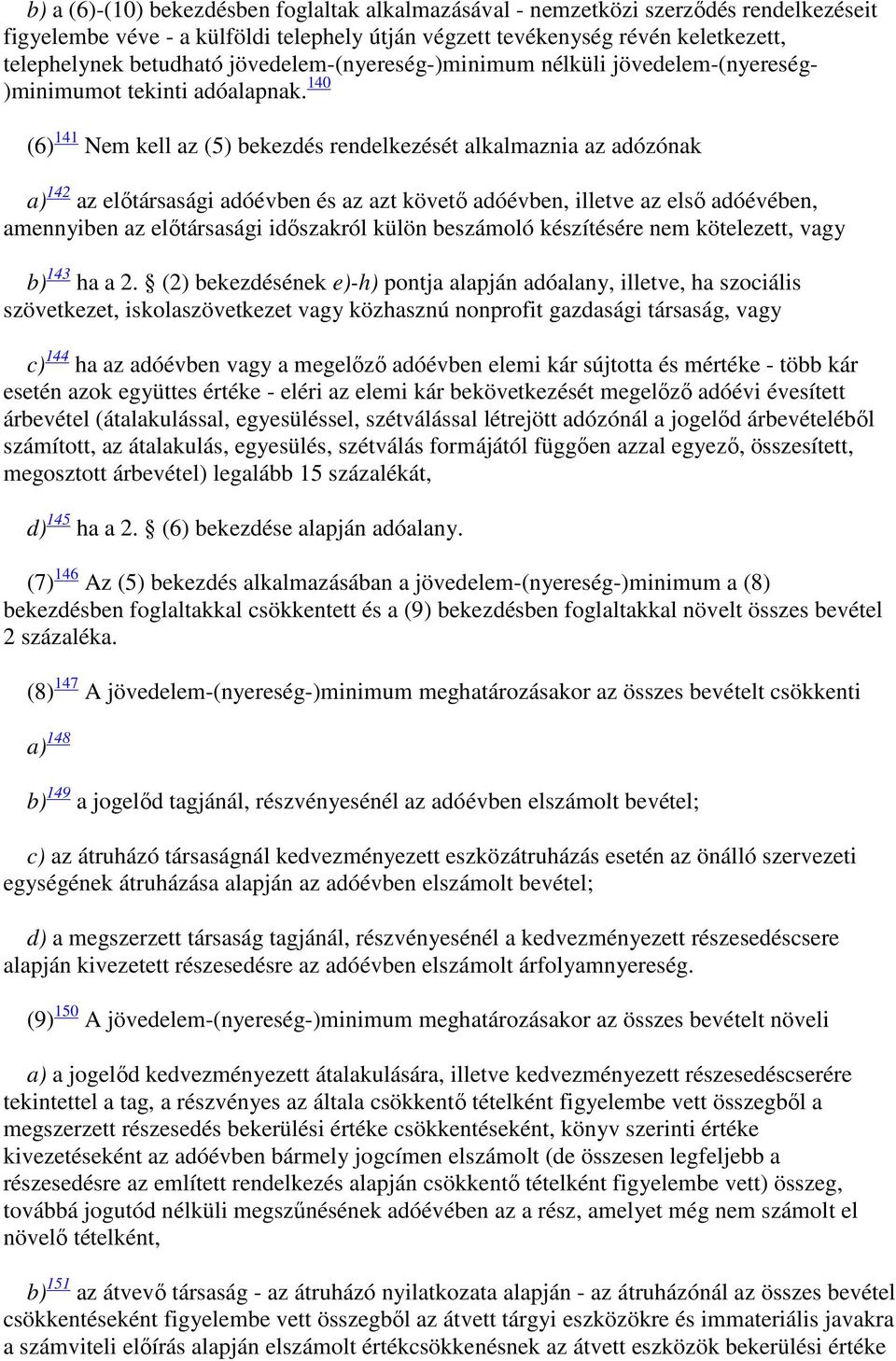 b) a (6)-(10) bekezdésben foglaltak alkalmazásával - nemzetközi szerződés rendelkezéseit figyelembe véve - a külföldi telephely útján végzett tevékenység révén keletkezett, telephelynek betudható jövedelem-(nyereség-)minimum nélküli jövedelem-(nyereség-)minimumot tekinti adóalapnak.$^{140}$

(6)$^{141}$ Nem kell az (5) bekezdés rendelkezését alkalmaznia az adózónak

a)$^{142}$ az előtársasági adóévben és az azt követő adóévben, illetve az első adóévében, amennyiben az előtársasági időszakról külön beszámoló készítésére nem kötelezett, vagy

b)$^{143}$ ha a 2. § (2) bekezdésének e)-h) pontja alapján adóalany, illetve, ha szociális szövetkezet, iskolaszövetkezet vagy közhasznú nonprofit gazdasági társaság, vagy

c)$^{144}$ ha az adóévben vagy a megelőző adóévben elemi kár sújtotta és mértéke - több kár esetén azok együttes értéke - eléri az elemi kár bekövetkezését megelőző adóévi évesített árbevétel (átalakulással, egyesüléssel, szétválással létrejött adózónál a jogelőd árbevételéből számított, az átalakulás, egyesülés, szétválás formájától függően azzal egyező, összesített, megosztott árbevétel) legalább 15 százalékát,

d)$^{145}$ ha a 2. § (6) bekezdése alapján adóalany.

(7)$^{146}$ Az (5) bekezdés alkalmazásában a jövedelem-(nyereség-)minimum a (8) bekezdésben foglaltakkal csökkentett és a (9) bekezdésben foglaltakkal növelt összes bevétel 2 százaléka.

(8)$^{147}$ A jövedelem-(nyereség-)minimum meghatározásakor az összes bevételt csökkenti

a)$^{148}$

b)$^{149}$ a jogelőd tagjánál, részvényesénél az adóévben elszámolt bevétel;

c) az átruházó társaságnál kedvezményezett eszközátruházás esetén az önálló szervezeti egységének átruházása alapján az adóévben elszámolt bevétel;

d) a megszerzett társaság tagjánál, részvényesénél a kedvezményezett részesedéscsere alapján kivezetett részesedésre az adóévben elszámolt árfolyamnyereség.

(9)$^{150}$ A jövedelem-(nyereség-)minimum meghatározásakor az összes bevételt növeli

a) a jogelőd kedvezményezett átalakulására, illetve kedvezményezett részesedéscserére tekintettel a tag, a részvényes az általa csökkentő tételként figyelembe vett összegből a megszerzett részesedés bekerülési értéke csökkentéseként, könyv szerinti értéke kivezetéseként az adóévben bármely jogcímen elszámolt (de összesen legfeljebb a részesedésre az említett rendelkezés alapján csökkentő tételként figyelembe vett) összeg, továbbá jogutód nélküli megszűnésének adóévében az a rész, amelyet még nem számolt el növelő tételként,

b)$^{151}$ az átvevő társaság - az átruházó nyilatkozata alapján - az átruházónál az összes bevétel csökkentéseként figyelembe vett összegből az átvett tárgyi eszközökre és immateriális javakra a számviteli előírás alapján elszámolt értékcsökkenésnek az átvett eszközök bekerülési értéke